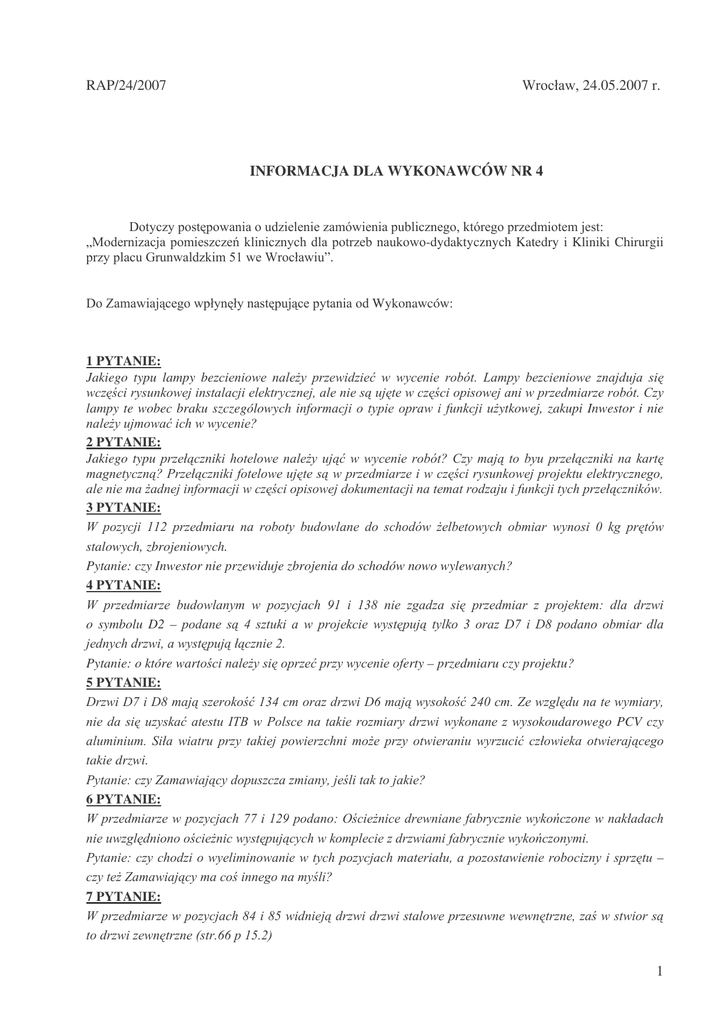 RAP/24/2007

Wrocław, 24.05.2007 r.

INFORMACJA DLA WYKONAWCÓW NR 4

Dotyczy postępowania o udzielenie zamówienia publicznego, którego przedmiotem jest: „Modernizacja pomieszczeń klinicznych dla potrzeb naukowo-dydaktycznych Katedry i Kliniki Chirurgii przy placu Grunwaldzkim 51 we Wrocławiu".

Do Zamawiającego wpłynęły następujące pytania od Wykonawców:

1 PYTANIE:
Jakiego typu lampy bezcieniowe należy przewidzieć w wycenie robót. Lampy bezcieniowe znajduja się wczęści rysunkowej instalacji elektrycznej, ale nie są ujęte w części opisowej ani w przedmiarze robót. Czy lampy te wobec braku szczegółowych informacji o typie opraw i funkcji użytkowej, zakupi Inwestor i nie należy ujmować ich w wycenie?
2 PYTANIE:
Jakiego typu przełączniki hotelowe należy ująć w wycenie robót? Czy mają to byu przełączniki na kartę magnetyczną? Przełączniki fotelowe ujęte są w przedmiarze i w części rysunkowej projektu elektrycznego, ale nie ma żadnej informacji w części opisowej dokumentacji na temat rodzaju i funkcji tych przełączników.
3 PYTANIE:
W pozycji 112 przedmiaru na roboty budowlane do schodów żelbetowych obmiar wynosi 0 kg prętów stalowych, zbrojeniowych.
Pytanie: czy Inwestor nie przewiduje zbrojenia do schodów nowo wylewanych?
4 PYTANIE:
W przedmiarze budowlanym w pozycjach 91 i 138 nie zgadza się przedmiar z projektem: dla drzwi o symbolu D2 – podane są 4 sztuki a w projekcie występują tylko 3 oraz D7 i D8 podano obmiar dla jednych drzwi, a występują łącznie 2.
Pytanie: o które wartości należy się oprzeć przy wycenie oferty – przedmiaru czy projektu?
5 PYTANIE:
Drzwi D7 i D8 mają szerokość 134 cm oraz drzwi D6 mają wysokość 240 cm. Ze względu na te wymiary, nie da się uzyskać atestu ITB w Polsce na takie rozmiary drzwi wykonane z wysokoudarowego PCV czy aluminium. Siła wiatru przy takiej powierzchni może przy otwieraniu wyrzucić człowieka otwierającego takie drzwi.
Pytanie: czy Zamawiający dopuszcza zmiany, jeśli tak to jakie?
6 PYTANIE:
W przedmiarze w pozycjach 77 i 129 podano: Ościeżnice drewniane fabrycznie wykończone w nakładach nie uwzględniono ościeżnic występujących w komplecie z drzwiami fabrycznie wykończonymi.
Pytanie: czy chodzi o wyeliminowanie w tych pozycjach materiału, a pozostawienie robocizny i sprzętu – czy też Zamawiający ma coś innego na myśli?
7 PYTANIE:
W przedmiarze w pozycjach 84 i 85 widnieją drzwi drzwi stalowe przesuwne wewnętrzne, zaś w stwior są to drzwi zewnętrzne (str.66 p 15.2)

1